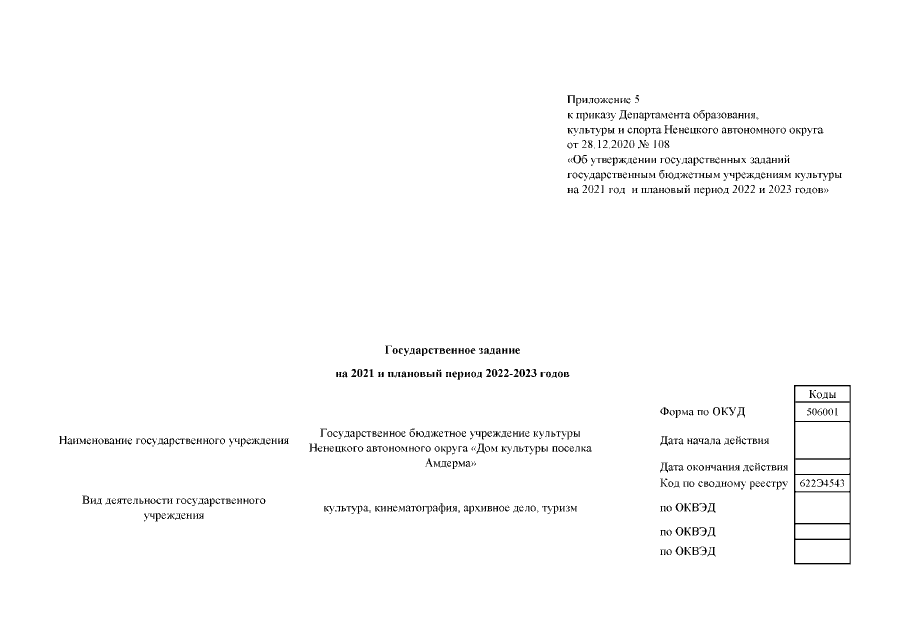 Приложение 5
к приказу Департамента образования,
культуры и спорта Ненецкого автономного округа
от 28.12.2020 № 108
«Об утверждении государственных заданий
государственным бюджетным учреждениям культуры
на 2021 год и плановый период 2022 и 2023 годов»

Государственное задание

на 2021 и плановый период 2022-2023 годов

Наименование государственного учреждения

Государственное бюджетное учреждение культуры Ненецкого автономного округа «Дом культуры поселка Амдерма»

Вид деятельности государственного учреждения

культура, кинематография, архивное дело, туризм

Коды
Форма по ОКУД 506001
Дата начала действия
Дата окончания действия
Код по сводному реестру 622Э4543
по ОКВЭД
по ОКВЭД
по ОКВЭД